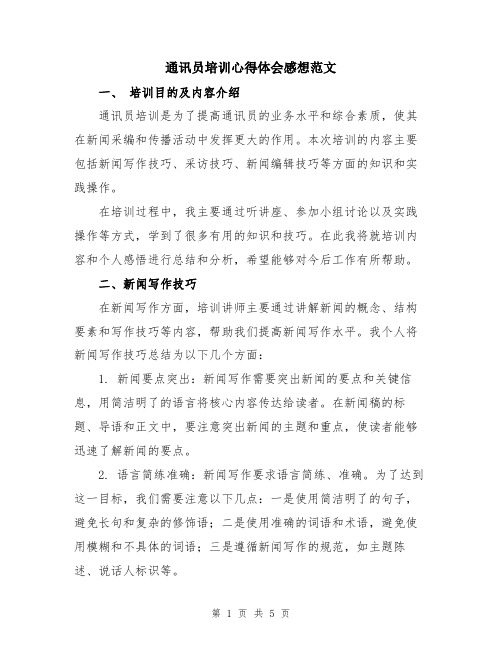 通讯员培训心得体会感想范文

一、 培训目的及内容介绍

通讯员培训是为了提高通讯员的业务水平和综合素质，使其在新闻采编和传播活动中发挥更大的作用。本次培训的内容主要包括新闻写作技巧、采访技巧、新闻编辑技巧等方面的知识和实践操作。

在培训过程中，我主要通过听讲座、参加小组讨论以及实践操作等方式，学到了很多有用的知识和技巧。在此我将就培训内容和个人感悟进行总结和分析，希望能够对今后工作有所帮助。

二、新闻写作技巧

在新闻写作方面，培训讲师主要通过讲解新闻的概念、结构要素和写作技巧等内容，帮助我们提高新闻写作水平。我个人将新闻写作技巧总结为以下几个方面：

1. 新闻要点突出：新闻写作需要突出新闻的要点和关键信息，用简洁明了的语言将核心内容传达给读者。在新闻稿的标题、导语和正文中，要注意突出新闻的主题和重点，使读者能够迅速了解新闻的要点。

2. 语言简练准确：新闻写作要求语言简练、准确。为了达到这一目标，我们需要注意以下几点：一是使用简洁明了的句子，避免长句和复杂的修饰语；二是使用准确的词语和术语，避免使用模糊和不具体的词语；三是遵循新闻写作的规范，如主题陈述、说话人标识等。

第 1 页 共 5 页